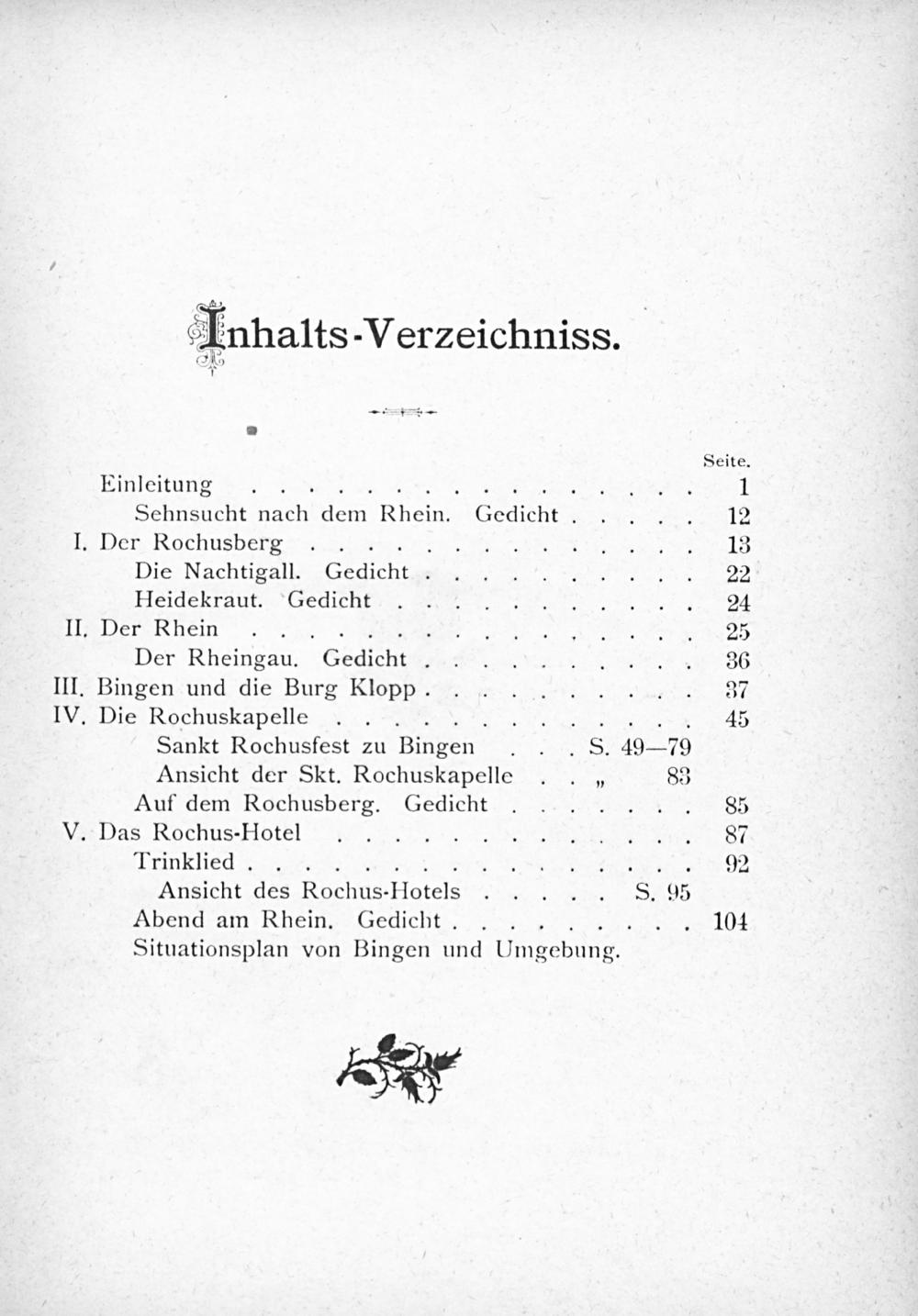 Inhalts-Verzeichniss.

Seite.

Einleitung 1

Sehnsucht nach dem Rhein. Gedicht 12

I. Der Rochusberg 13

Die Nachtigall. Gedicht 22

Heidekraut. Gedicht 24

II. Der Rhein 25

Der Rheingau. Gedicht 36

III. Bingen und die Burg Klopp 37

IV. Die Rochuskapelle 45

Sankt Rochusfest zu Bingen S. 49—79

Ansicht der Skt. Rochuskapelle „ 83

Auf dem Rochusberg. Gedicht 85

V. Das Rochus-Hotel 87

Trinklied 92

Ansicht des Rochus-Hotels S. 95

Abend am Rhein. Gedicht 104

Situationsplan von Bingen und Umgebung.